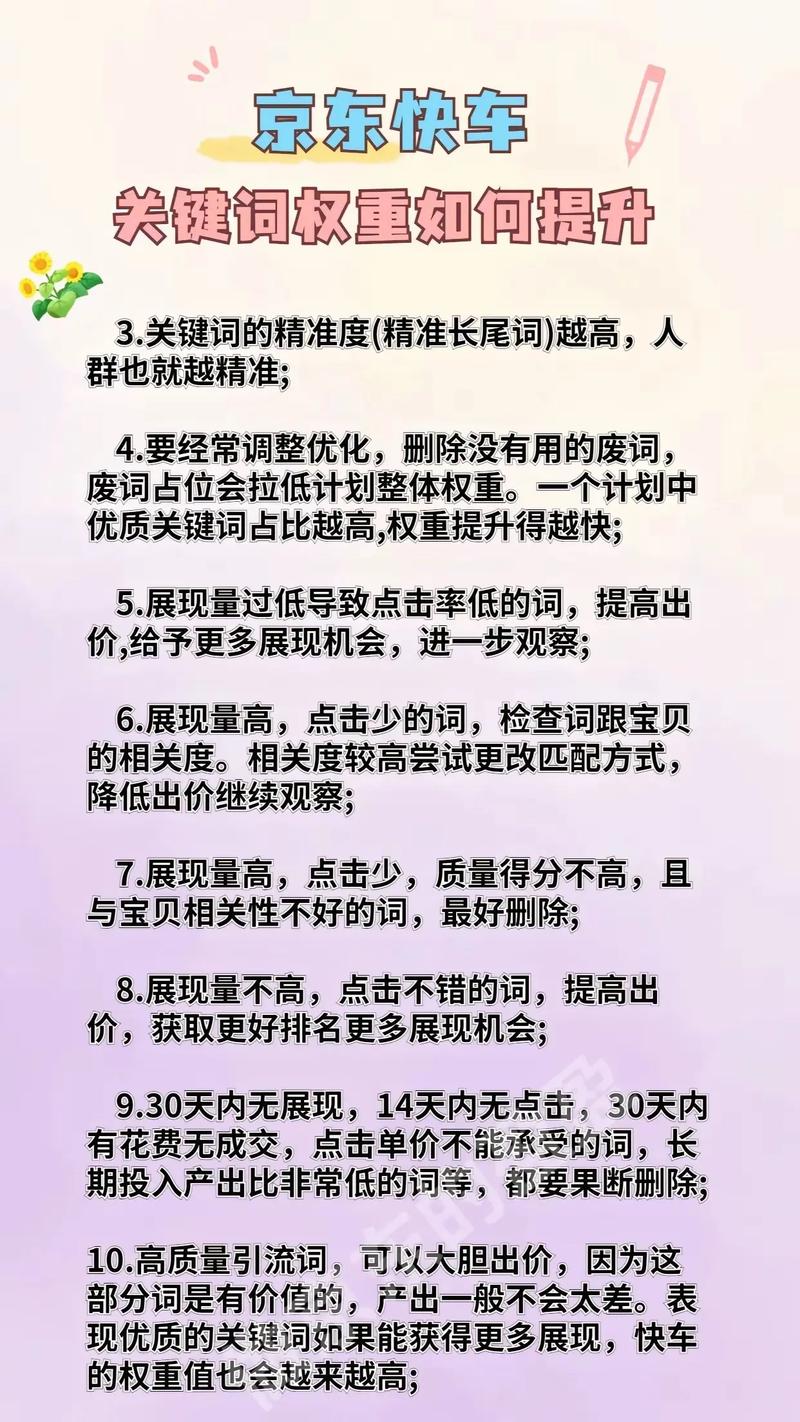 京东快车

关键词权重如何提升

3.关键词的精准度(精准长尾词)越高，人群也就越精准;

4.要经常调整优化，删除没有用的废词，废词占位会拉低计划整体权重。一个计划中优质关键词占比越高,权重提升得越快;

5.展现量过低导致点击率低的词，提高出价,给予更多展现机会，进一步观察;

6.展现量高，点击少的词，检查词跟宝贝的相关度。相关度较高尝试更改匹配方式，降低出价继续观察;

7.展现量高，点击少，质量得分不高，且与宝贝相关性不好的词，最好删除;

8.展现量不高，点击不错的词，提高出价，获取更好排名更多展现机会;

9.30天内无展现，14天内无点击，30天内有花费无成交，点击单价不能承受的词，长期投入产出比非常低的词等，都要果断删除;

10.高质量引流词，可以大胆出价，因为这部分词是有价值的，产出一般不会太差。表现优质的关键词如果能获得更多展现，快车的权重值也会越来越高;